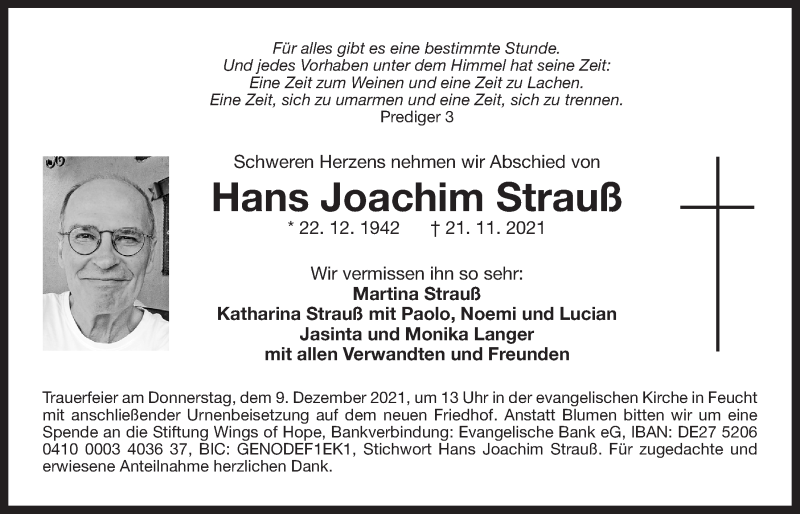 Für alles gibt es eine bestimmte Stunde.
Und jedes Vorhaben unter dem Himmel hat seine Zeit:
Eine Zeit zum Weinen und eine Zeit zu Lachen.
Eine Zeit, sich zu umarmen und eine Zeit, sich zu trennen.
Prediger 3

Schweren Herzens nehmen wir Abschied von

Hans Joachim Strauß

* 22. 12. 1942 † 21. 11. 2021

Wir vermissen ihn so sehr:
Martina Strauß
Katharina Strauß mit Paolo, Noemi und Lucian
Jasinta und Monika Langer
mit allen Verwandten und Freunden

Trauerfeier am Donnerstag, dem 9. Dezember 2021, um 13 Uhr in der evangelischen Kirche in Feucht mit anschließender Urnenbeisetzung auf dem neuen Friedhof. Anstatt Blumen bitten wir um eine Spende an die Stiftung Wings of Hope, Bankverbindung: Evangelische Bank eG, IBAN: DE27 5206 0410 0003 4036 37, BIC: GENODEF1EK1, Stichwort Hans Joachim Strauß. Für zugedachte und erwiesene Anteilnahme herzlichen Dank.